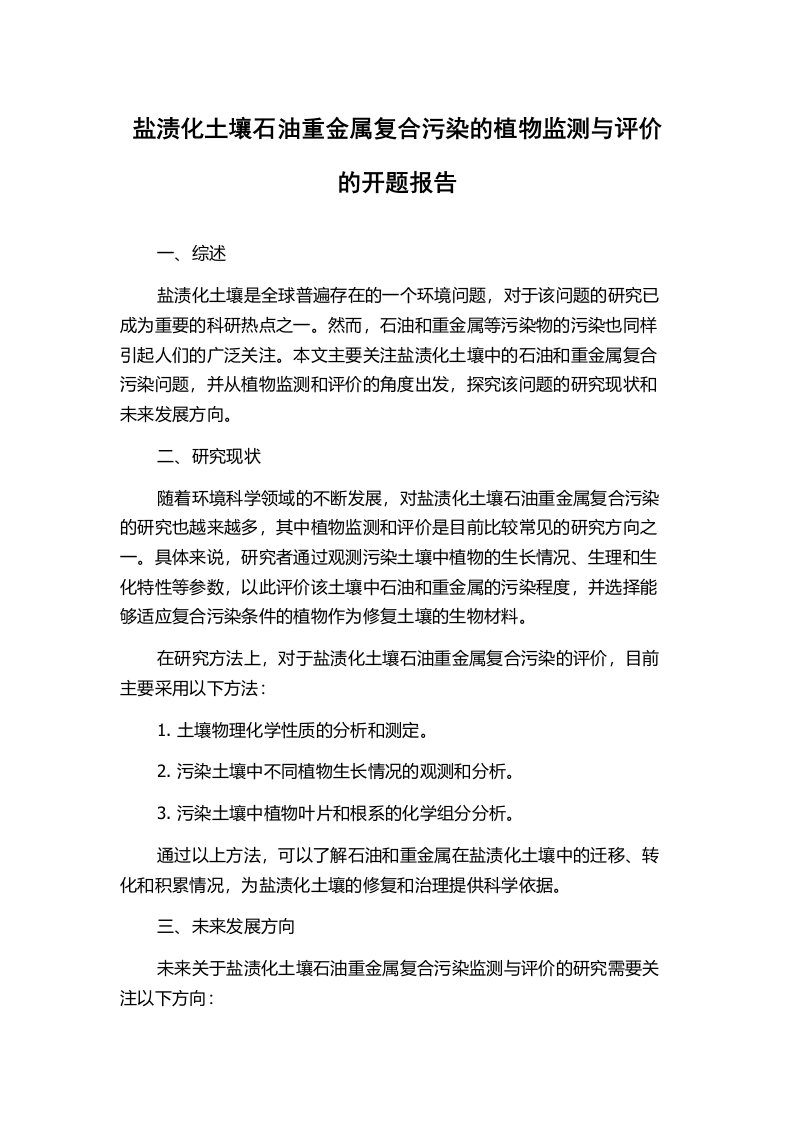 盐渍化土壤石油重金属复合污染的植物监测与评价的开题报告

一、综述

盐渍化土壤是全球普遍存在的一个环境问题，对于该问题的研究已成为重要的科研热点之一。然而，石油和重金属等污染物的污染也同样引起人们的广泛关注。本文主要关注盐渍化土壤中的石油和重金属复合污染问题，并从植物监测和评价的角度出发，探究该问题的研究现状和未来发展方向。

二、研究现状

随着环境科学领域的不断发展，对盐渍化土壤石油重金属复合污染的研究也越来越多，其中植物监测和评价是目前比较常见的研究方向之一。具体来说，研究者通过观测污染土壤中植物的生长情况、生理和生化特性等参数，以此评价该土壤中石油和重金属的污染程度，并选择能够适应复合污染条件的植物作为修复土壤的生物材料。

在研究方法上，对于盐渍化土壤石油重金属复合污染的评价，目前主要采用以下方法：

1. 土壤物理化学性质的分析和测定。

2. 污染土壤中不同植物生长情况的观测和分析。

3. 污染土壤中植物叶片和根系的化学组分分析。

通过以上方法，可以了解石油和重金属在盐渍化土壤中的迁移、转化和积累情况，为盐渍化土壤的修复和治理提供科学依据。

三、未来发展方向

未来关于盐渍化土壤石油重金属复合污染监测与评价的研究需要关注以下方向：